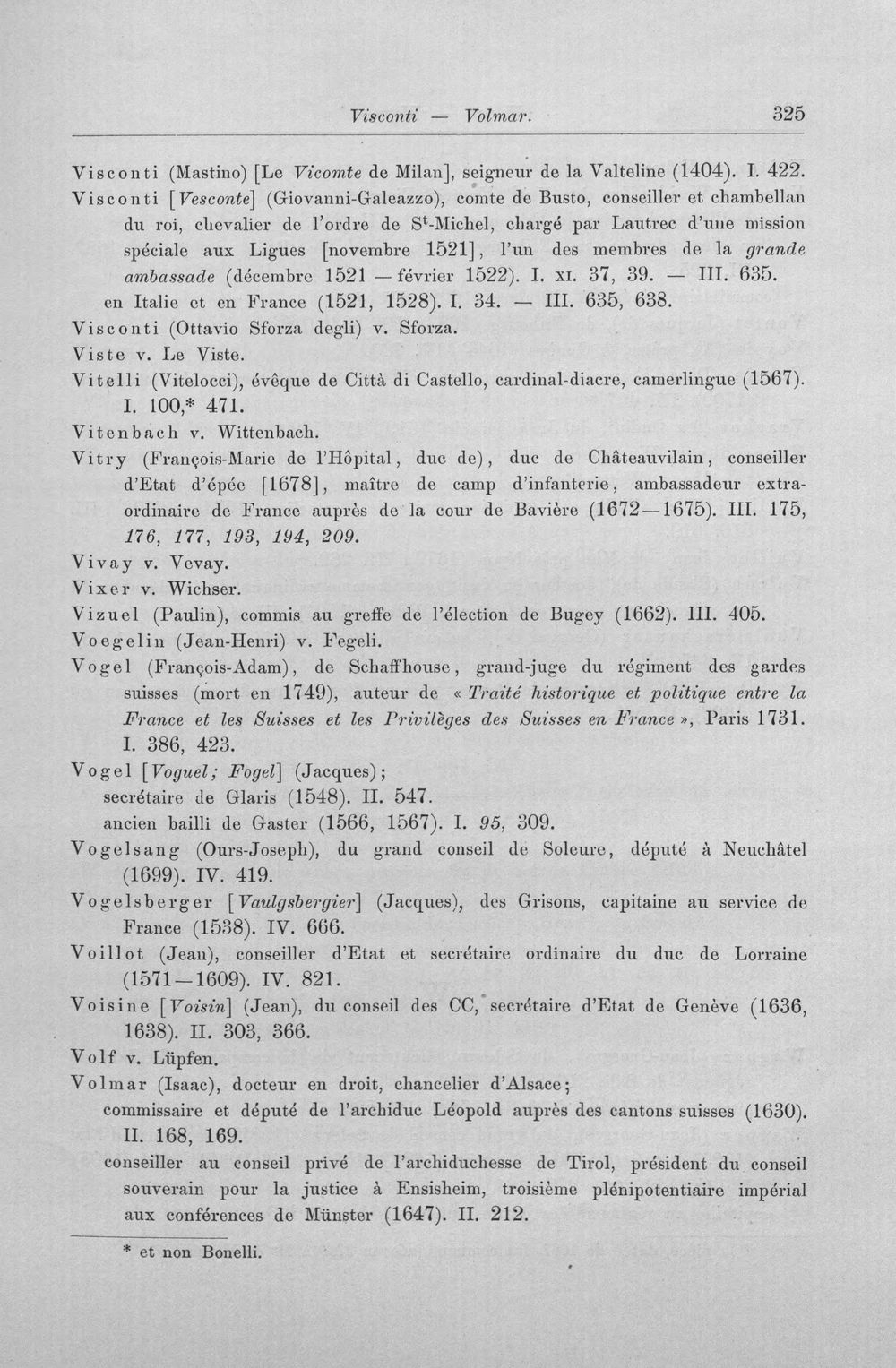 Visconti — Volmar. 325

Visconti (Mastino) [Le Vicomte de Milan], seigneur de la Valteline (1404). I. 422.

Visconti [Vesconte] (Giovanni-Galeazzo), comte de Busto, conseiller et chambellan du roi, chevalier de l'ordre de $S^{t}$-Michel, chargé par Lautrec d'une mission spéciale aux Ligues [novembre 1521], l'un des membres de la grande ambassade (décembre 1521 — février 1522). I. XI. 37, 39. — III. 635.

en Italie et en France (1521, 1528). I. 34. — III. 635, 638.

Visconti (Ottavio Sforza degli) v. Sforza.

Viste v. Le Viste.

Vitelli (Vitelocci), évêque de Città di Castello, cardinal-diacre, camerlingue (1567). I. 100,* 471.

Vitenbach v. Wittenbach.

Vitry (François-Marie de l'Hôpital, duc de), duc de Châteauvilain, conseiller d'Etat d'épée [1678], maître de camp d'infanterie, ambassadeur extraordinaire de France auprès de la cour de Bavière (1672—1675). III. 175, 176, 177, 193, 194, 209.

Vivay v. Vevay.

Vixer v. Wichser.

Vizuel (Paulin), commis au greffe de l'élection de Bugey (1662). III. 405.

Voegelin (Jean-Henri) v. Fegeli.

Vogel (François-Adam), de Schaffhouse, grand-juge du régiment des gardes suisses (mort en 1749), auteur de « Traité historique et politique entre la France et les Suisses et les Privilèges des Suisses en France », Paris 1731. I. 386, 423.

Vogel [Voguel; Fogel] (Jacques);
secrétaire de Glaris (1548). II. 547.
ancien bailli de Gaster (1566, 1567). I. 95, 309.

Vogelsang (Ours-Joseph), du grand conseil de Soleure, député à Neuchâtel (1699). IV. 419.

Vogelsberger [Vaulgsbergier] (Jacques), des Grisons, capitaine au service de France (1538). IV. 666.

Voillot (Jean), conseiller d'Etat et secrétaire ordinaire du duc de Lorraine (1571—1609). IV. 821.

Voisine [Voisin] (Jean), du conseil des CC, secrétaire d'Etat de Genève (1636, 1638). II. 303, 366.

Volf v. Lüpfen.

Volmar (Isaac), docteur en droit, chancelier d'Alsace;
commissaire et député de l'archiduc Léopold auprès des cantons suisses (1630). II. 168, 169.
conseiller au conseil privé de l'archiduchesse de Tirol, président du conseil souverain pour la justice à Ensisheim, troisième plénipotentiaire impérial aux conférences de Münster (1647). II. 212.

* et non Bonelli.